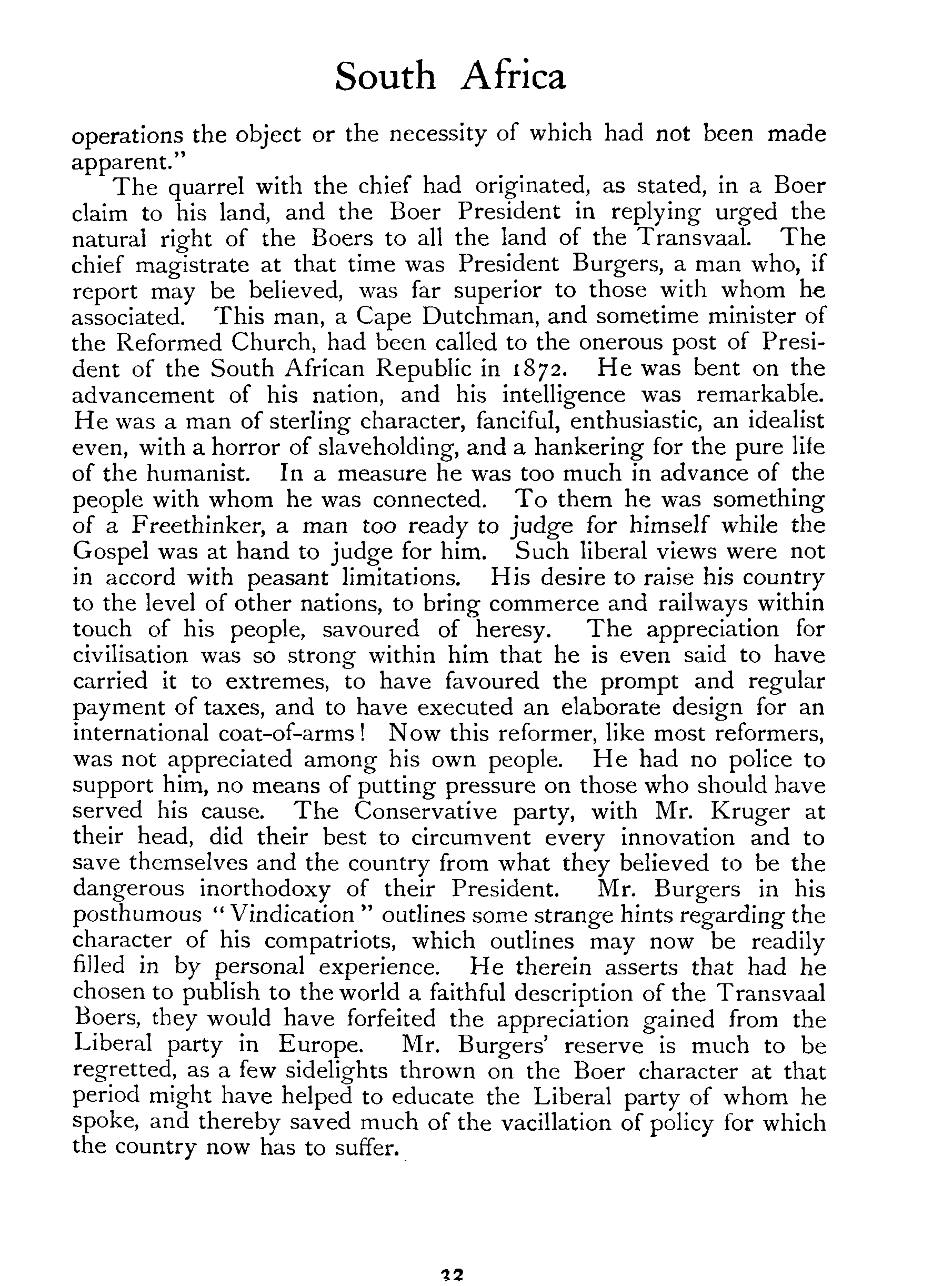 South Africa

operations the object or the necessity of which had not been made apparent."

The quarrel with the chief had originated, as stated, in a Boer claim to his land, and the Boer President in replying urged the natural right of the Boers to all the land of the Transvaal. The chief magistrate at that time was President Burgers, a man who, if report may be believed, was far superior to those with whom he associated. This man, a Cape Dutchman, and sometime minister of the Reformed Church, had been called to the onerous post of President of the South African Republic in 1872. He was bent on the advancement of his nation, and his intelligence was remarkable. He was a man of sterling character, fanciful, enthusiastic, an idealist even, with a horror of slaveholding, and a hankering for the pure life of the humanist. In a measure he was too much in advance of the people with whom he was connected. To them he was something of a Freethinker, a man too ready to judge for himself while the Gospel was at hand to judge for him. Such liberal views were not in accord with peasant limitations. His desire to raise his country to the level of other nations, to bring commerce and railways within touch of his people, savoured of heresy. The appreciation for civilisation was so strong within him that he is even said to have carried it to extremes, to have favoured the prompt and regular payment of taxes, and to have executed an elaborate design for an international coat-of-arms! Now this reformer, like most reformers, was not appreciated among his own people. He had no police to support him, no means of putting pressure on those who should have served his cause. The Conservative party, with Mr. Kruger at their head, did their best to circumvent every innovation and to save themselves and the country from what they believed to be the dangerous inorthodoxy of their President. Mr. Burgers in his posthumous "Vindication" outlines some strange hints regarding the character of his compatriots, which outlines may now be readily filled in by personal experience. He therein asserts that had he chosen to publish to the world a faithful description of the Transvaal Boers, they would have forfeited the appreciation gained from the Liberal party in Europe. Mr. Burgers' reserve is much to be regretted, as a few sidelights thrown on the Boer character at that period might have helped to educate the Liberal party of whom he spoke, and thereby saved much of the vacillation of policy for which the country now has to suffer.

32